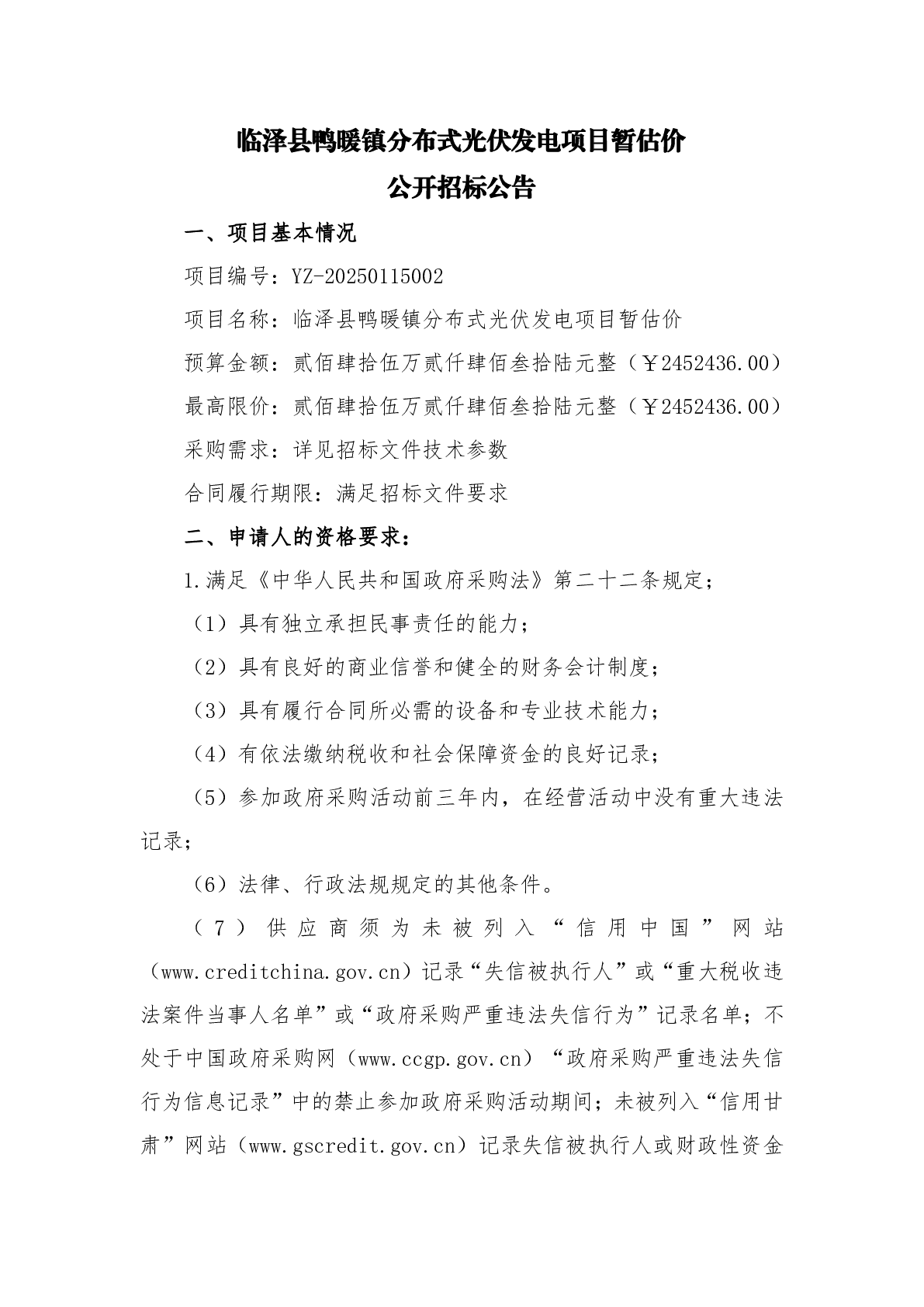 临泽县鸭暖镇分布式光伏发电项目暂估价
公开招标公告

一、项目基本情况

项目编号：YZ-20250115002

项目名称：临泽县鸭暖镇分布式光伏发电项目暂估价

预算金额：贰佰肆拾伍万贰仟肆佰叁拾陆元整（￥2452436.00）

最高限价：贰佰肆拾伍万贰仟肆佰叁拾陆元整（￥2452436.00）

采购需求：详见招标文件技术参数

合同履行期限：满足招标文件要求

二、申请人的资格要求：

1.满足《中华人民共和国政府采购法》第二十二条规定；

（1）具有独立承担民事责任的能力；

（2）具有良好的商业信誉和健全的财务会计制度；

（3）具有履行合同所必需的设备和专业技术能力；

（4）有依法缴纳税收和社会保障资金的良好记录；

（5）参加政府采购活动前三年内，在经营活动中没有重大违法记录；

（6）法律、行政法规规定的其他条件。

（7）供应商须为未被列入“信用中国”网站（www.creditchina.gov.cn）记录“失信被执行人”或“重大税收违法案件当事人名单”或“政府采购严重违法失信行为”记录名单；不处于中国政府采购网（www.ccgp.gov.cn）“政府采购严重违法失信行为信息记录”中的禁止参加政府采购活动期间；未被列入“信用甘肃”网站（www.gscredit.gov.cn）记录失信被执行人或财政性资金